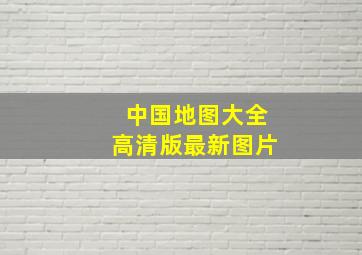 中国地图大全
高清版最新图片